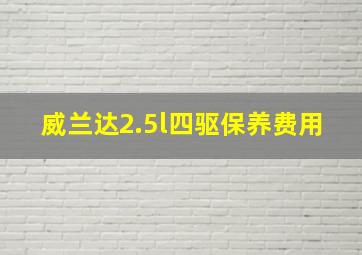 威兰达2.5l四驱保养费用